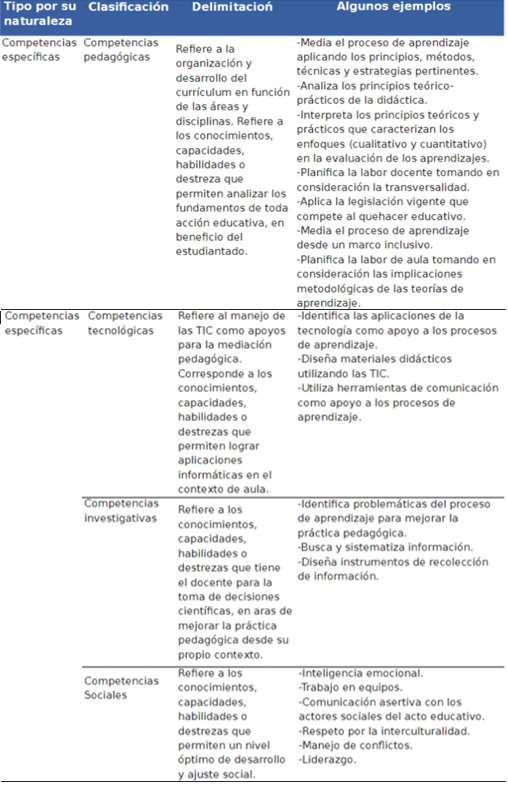 | Tipo por su naturaleza | Clasificación | Delimitación | Algunos ejemplos |
|---|---|---|---|
| Competencias específicas | Competencias pedagógicas | Refiere a la organización y desarrollo del currículum en función de las áreas y disciplinas. Refiere a los conocimientos, capacidades, habilidades o destreza que permiten analizar los fundamentos de toda acción educativa, en beneficio del estudiantado. | -Media el proceso de aprendizaje aplicando los principios, métodos, técnicas y estrategias pertinentes. -Analiza los principios teórico-prácticos de la didáctica. -Interpreta los principios teóricos y prácticos que caracterizan los enfoques (cualitativo y cuantitativo) en la evaluación de los aprendizajes. -Planifica la labor docente tomando en consideración la transversalidad. -Aplica la legislación vigente que compete al quehacer educativo. -Media el proceso de aprendizaje desde un marco inclusivo. -Planifica la labor de aula tomando en consideración las implicaciones metodológicas de las teorías de aprendizaje. |
| Competencias específicas | Competencias tecnológicas | Refiere al manejo de las TIC como apoyos para la mediación pedagógica. Corresponde a los conocimientos, capacidades, habilidades o destrezas que permiten lograr aplicaciones informáticas en el contexto de aula. | -Identifica las aplicaciones de la tecnología como apoyo a los procesos de aprendizaje. -Diseña materiales didácticos utilizando las TIC. -Utiliza herramientas de comunicación como apoyo a los procesos de aprendizaje. |
| | Competencias investigativas | Refiere a los conocimientos, capacidades, habilidades o destrezas que tiene el docente para la toma de decisiones científicas, en aras de mejorar la práctica pedagógica desde su propio contexto. | -Identifica problemáticas del proceso de aprendizaje para mejorar la práctica pedagógica. -Busca y sistematiza información. -Diseña instrumentos de recolección de información. |
| | Competencias Sociales | Refiere a los conocimientos, capacidades, habilidades o destrezas que permiten un nivel óptimo de desarrollo y ajuste social. | -Inteligencia emocional. -Trabajo en equipos. -Comunicación asertiva con los actores sociales del acto educativo. -Respeto por la interculturalidad. -Manejo de conflictos. -Liderazgo. |